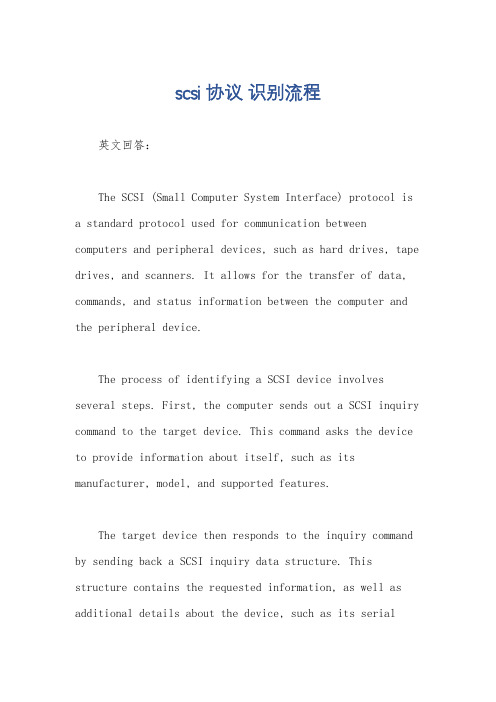 scsi 协议 识别流程

英文回答：

The SCSI (Small Computer System Interface) protocol is a standard protocol used for communication between computers and peripheral devices, such as hard drives, tape drives, and scanners. It allows for the transfer of data, commands, and status information between the computer and the peripheral device.

The process of identifying a SCSI device involves several steps. First, the computer sends out a SCSI inquiry command to the target device. This command asks the device to provide information about itself, such as its manufacturer, model, and supported features.

The target device then responds to the inquiry command by sending back a SCSI inquiry data structure. This structure contains the requested information, as well as additional details about the device, such as its serial